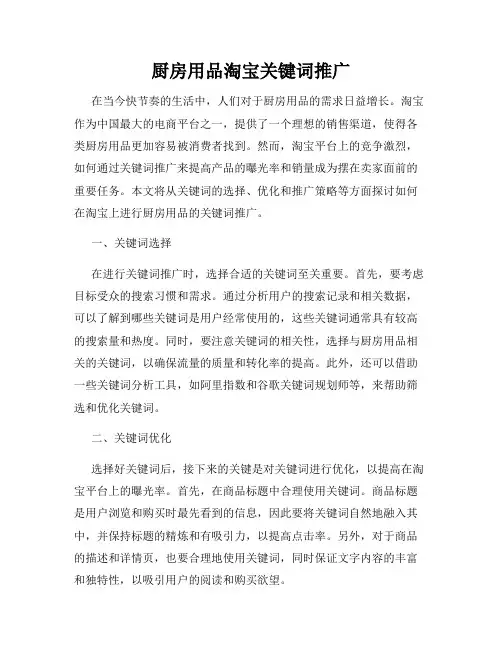 厨房用品淘宝关键词推广

在当今快节奏的生活中，人们对于厨房用品的需求日益增长。淘宝作为中国最大的电商平台之一，提供了一个理想的销售渠道，使得各类厨房用品更加容易被消费者找到。然而，淘宝平台上的竞争激烈，如何通过关键词推广来提高产品的曝光率和销量成为摆在卖家面前的重要任务。本文将从关键词的选择、优化和推广策略等方面探讨如何在淘宝上进行厨房用品的关键词推广。

一、关键词选择

在进行关键词推广时，选择合适的关键词至关重要。首先，要考虑目标受众的搜索习惯和需求。通过分析用户的搜索记录和相关数据，可以了解到哪些关键词是用户经常使用的，这些关键词通常具有较高的搜索量和热度。同时，要注意关键词的相关性，选择与厨房用品相关的关键词，以确保流量的质量和转化率的提高。此外，还可以借助一些关键词分析工具，如阿里指数和谷歌关键词规划师等，来帮助筛选和优化关键词。

二、关键词优化

选择好关键词后，接下来的关键是对关键词进行优化，以提高在淘宝平台上的曝光率。首先，在商品标题中合理使用关键词。商品标题是用户浏览和购买时最先看到的信息，因此要将关键词自然地融入其中，并保持标题的精炼和有吸引力，以提高点击率。另外，对于商品的描述和详情页，也要合理地使用关键词，同时保证文字内容的丰富和独特性，以吸引用户的阅读和购买欲望。